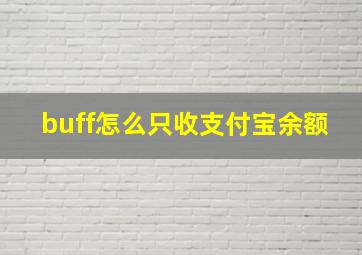 buff怎么只收支付宝余额